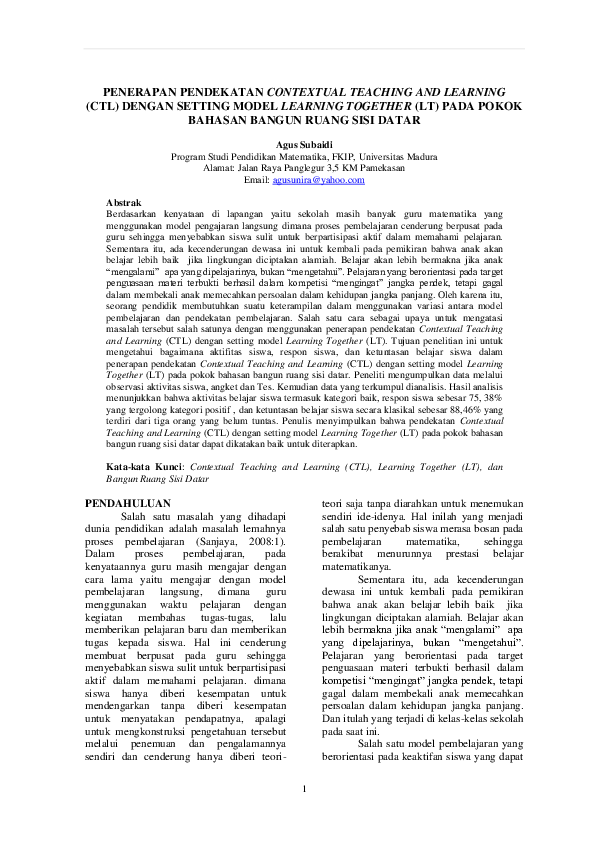 PENERAPAN PENDEKATAN CONTEXTUAL TEACHING AND LEARNING (CTL) DENGAN SETTING MODEL LEARNING TOGETHER (LT) PADA POKOK BAHASAN BANGUN RUANG SISI DATAR

Agus Subaidi
Program Studi Pendidikan Matematika, FKIP, Universitas Madura
Alamat: Jalan Raya Panglegur 3,5 KM Pamekasan
Email: agusunira@yahoo.com

Abstrak
Berdasarkan kenyataan di lapangan yaitu sekolah masih banyak guru matematika yang menggunakan model pengajaran langsung dimana proses pembelajaran cenderung berpusat pada guru sehingga menyebabkan siswa sulit untuk berpartisipasi aktif dalam memahami pelajaran. Sementara itu, ada kecenderungan dewasa ini untuk kembali pada pemikiran bahwa anak akan belajar lebih baik jika lingkungan diciptakan alamiah. Belajar akan lebih bermakna jika anak "mengalami" apa yang dipelajarinya, bukan "mengetahui". Pelajaran yang berorientasi pada target penguasaan materi terbukti berhasil dalam kompetisi "mengingat" jangka pendek, tetapi gagal dalam membekali anak memecahkan persoalan dalam kehidupan jangka panjang. Oleh karena itu, seorang pendidik membutuhkan suatu keterampilan dalam menggunakan variasi antara model pembelajaran dan pendekatan pembelajaran. Salah satu cara sebagai upaya untuk mengatasi masalah tersebut salah satunya dengan menggunakan penerapan pendekatan Contextual Teaching and Learning (CTL) dengan setting model Learning Together (LT). Tujuan penelitian ini untuk mengetahui bagaimana aktifitas siswa, respon siswa, dan ketuntasan belajar siswa dalam penerapan pendekatan Contextual Teaching and Learning (CTL) dengan setting model Learning Together (LT) pada pokok bahasan bangun ruang sisi datar. Peneliti mengumpulkan data melalui observasi aktivitas siswa, angket dan Tes. Kemudian data yang terkumpul dianalisis. Hasil analisis menunjukkan bahwa aktivitas belajar siswa termasuk kategori baik, respon siswa sebesar 75, 38% yang tergolong kategori positif , dan ketuntasan belajar siswa secara klasikal sebesar 88,46% yang terdiri dari tiga orang yang belum tuntas. Penulis menyimpulkan bahwa pendekatan Contextual Teaching and Learning (CTL) dengan setting model Learning Together (LT) pada pokok bahasan bangun ruang sisi datar dapat dikatakan baik untuk diterapkan.

Kata-kata Kunci: Contextual Teaching and Learning (CTL), Learning Together (LT), dan Bangun Ruang Sisi Datar

PENDAHULUAN
Salah satu masalah yang dihadapi dunia pendidikan adalah masalah lemahnya proses pembelajaran (Sanjaya, 2008:1). Dalam proses pembelajaran, pada kenyataannya guru masih mengajar dengan cara lama yaitu mengajar dengan model pembelajaran langsung, dimana guru menggunakan waktu pelajaran dengan kegiatan membahas tugas-tugas, lalu memberikan pelajaran baru dan memberikan tugas kepada siswa. Hal ini cenderung membuat berpusat pada guru sehingga menyebabkan siswa sulit untuk berpartisipasi aktif dalam memahami pelajaran. dimana siswa hanya diberi kesempatan untuk mendengarkan tanpa diberi kesempatan untuk menyatakan pendapatnya, apalagi untuk mengkonstruksi pengetahuan tersebut melalui penemuan dan pengalamannya sendiri dan cenderung hanya diberi teori-teori saja tanpa diarahkan untuk menemukan sendiri ide-idenya. Hal inilah yang menjadi salah satu penyebab siswa merasa bosan pada pembelajaran matematika, sehingga berakibat menurunnya prestasi belajar matematikanya.

Sementara itu, ada kecenderungan dewasa ini untuk kembali pada pemikiran bahwa anak akan belajar lebih baik jika lingkungan diciptakan alamiah. Belajar akan lebih bermakna jika anak "mengalami" apa yang dipelajarinya, bukan "mengetahui". Pelajaran yang berorientasi pada target penguasaan materi terbukti berhasil dalam kompetisi "mengingat" jangka pendek, tetapi gagal dalam membekali anak memecahkan persoalan dalam kehidupan jangka panjang. Dan itulah yang terjadi di kelas-kelas sekolah pada saat ini.

Salah satu model pembelajaran yang berorientasi pada keaktifan siswa yang dapat

1